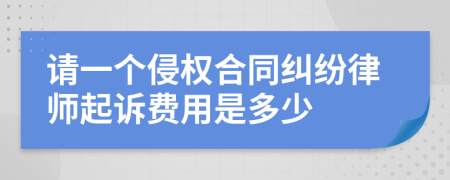 请一个侵权合同纠纷律师起诉费用是多少